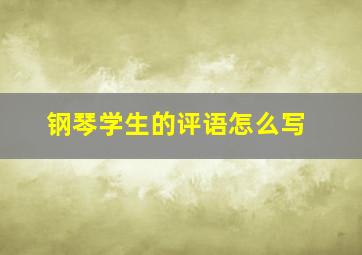 钢琴学生的评语怎么写